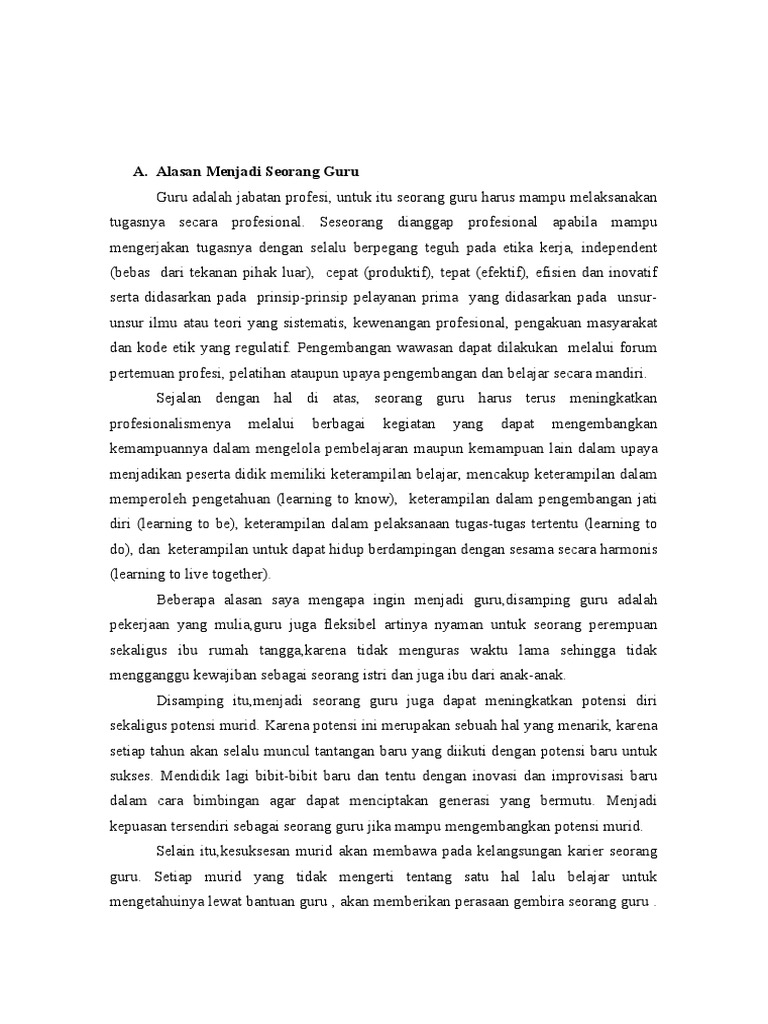 A. Alasan Menjadi Seorang Guru

Guru adalah jabatan profesi, untuk itu seorang guru harus mampu melaksanakan tugasnya secara profesional. Seseorang dianggap profesional apabila mampu mengerjakan tugasnya dengan selalu berpegang teguh pada etika kerja, independent (bebas dari tekanan pihak luar), cepat (produktif), tepat (efektif), efisien dan inovatif serta didasarkan pada prinsip-prinsip pelayanan prima yang didasarkan pada unsur-unsur ilmu atau teori yang sistematis, kewenangan profesional, pengakuan masyarakat dan kode etik yang regulatif. Pengembangan wawasan dapat dilakukan melalui forum pertemuan profesi, pelatihan ataupun upaya pengembangan dan belajar secara mandiri.

Sejalan dengan hal di atas, seorang guru harus terus meningkatkan profesionalismenya melalui berbagai kegiatan yang dapat mengembangkan kemampuannya dalam mengelola pembelajaran maupun kemampuan lain dalam upaya menjadikan peserta didik memiliki keterampilan belajar, mencakup keterampilan dalam memperoleh pengetahuan (learning to know), keterampilan dalam pengembangan jati diri (learning to be), keterampilan dalam pelaksanaan tugas-tugas tertentu (learning to do), dan keterampilan untuk dapat hidup berdampingan dengan sesama secara harmonis (learning to live together).

Beberapa alasan saya mengapa ingin menjadi guru,disamping guru adalah pekerjaan yang mulia,guru juga fleksibel artinya nyaman untuk seorang perempuan sekaligus ibu rumah tangga,karena tidak menguras waktu lama sehingga tidak mengganggu kewajiban sebagai seorang istri dan juga ibu dari anak-anak.

Disamping itu,menjadi seorang guru juga dapat meningkatkan potensi diri sekaligus potensi murid. Karena potensi ini merupakan sebuah hal yang menarik, karena setiap tahun akan selalu muncul tantangan baru yang diikuti dengan potensi baru untuk sukses. Mendidik lagi bibit-bibit baru dan tentu dengan inovasi dan improvisasi baru dalam cara bimbingan agar dapat menciptakan generasi yang bermutu. Menjadi kepuasan tersendiri sebagai seorang guru jika mampu mengembangkan potensi murid.

Selain itu,kesuksesan murid akan membawa pada kelangsungan karier seorang guru. Setiap murid yang tidak mengerti tentang satu hal lalu belajar untuk mengetahuinya lewat bantuan guru , akan memberikan perasaan gembira seorang guru .